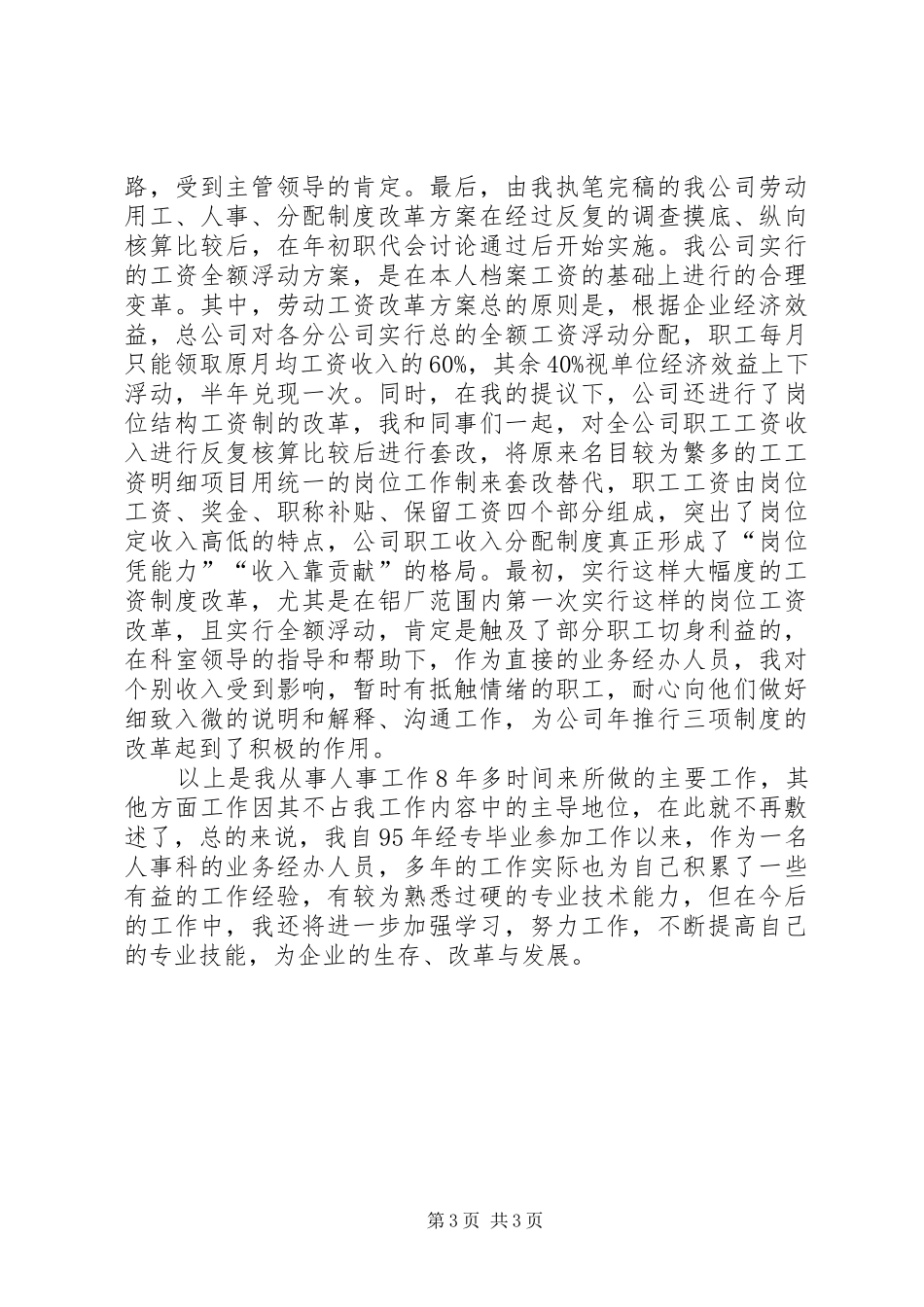 路，受到主管领导的肯定。最后，由我执笔完稿的我公司劳动用工、人事、分配制度改革方案在经过反复的调查摸底、纵向核算比较后，在年初职代会讨论通过后开始实施。我公司实行的工资全额浮动方案，是在本人档案工资的基础上进行的合理变革。其中，劳动工资改革方案总的原则是，根据企业经济效益，总公司对各分公司实行总的全额工资浮动分配，职工每月只能领取原月均工资收入的60%，其余40%视单位经济效益上下浮动，半年兑现一次。同时，在我的提议下，公司还进行了岗位结构工资制的改革，我和同事们一起，对全公司职工工资收入进行反复核算比较后进行套改，将原来名目较为繁多的工工资明细项目用统一的岗位工作制来套改替代，职工工资由岗位工资、奖金、职称补贴、保留工资四个部分组成，突出了岗位定收入高低的特点，公司职工收入分配制度真正形成了“岗位凭能力”“收入靠贡献”的格局。最初，实行这样大幅度的工资制度改革，尤其是在铝厂范围内第一次实行这样的岗位工资改革，且实行全额浮动，肯定是触及了部分职工切身利益的，在科室领导的指导和帮助下，作为直接的业务经办人员，我对个别收入受到影响，暂时有抵触情绪的职工，耐心向他们做好细致入微的说明和解释、沟通工作，为公司年推行三项制度的改革起到了积极的作用。

以上是我从事人事工作8年多时间来所做的主要工作，其他方面工作因其不占我工作内容中的主导地位，在此就不再敷述了，总的来说，我自95年经专毕业参加工作以来，作为一名人事科的业务经办人员，多年的工作实际也为自己积累了一些有益的工作经验，有较为熟悉过硬的专业技术能力，但在今后的工作中，我还将进一步加强学习，努力工作，不断提高自己的专业技能，为企业的生存、改革与发展。

第3页 共3页